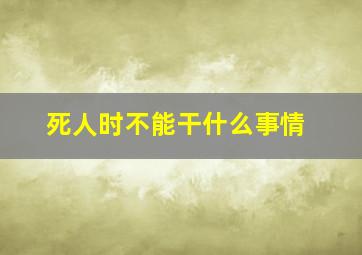 死人时不能干什么事情